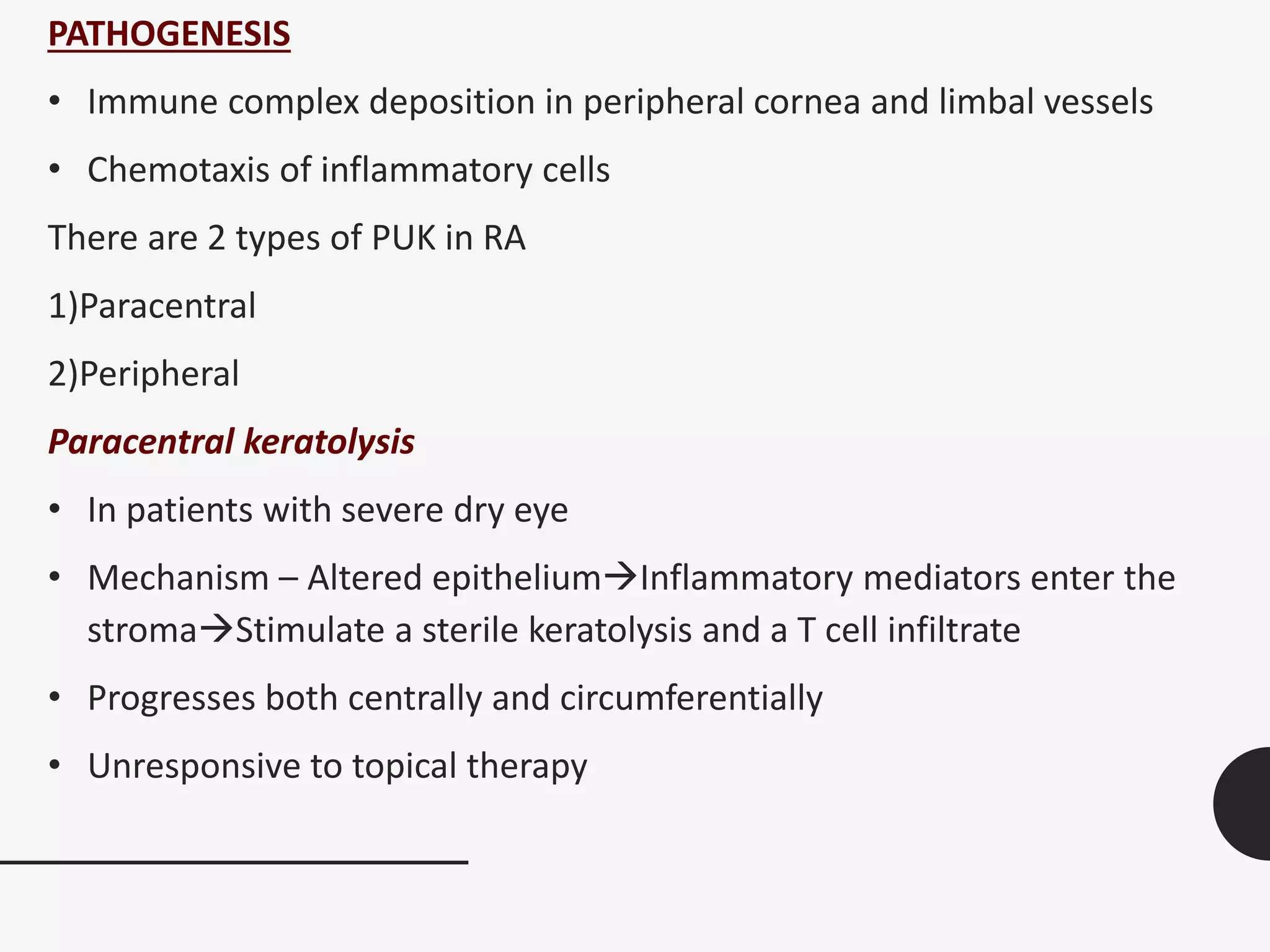 PATHOGENESIS

• Immune complex deposition in peripheral cornea and limbal vessels

• Chemotaxis of inflammatory cells

There are 2 types of PUK in RA

1)Paracentral

2)Peripheral

Paracentral keratolysis

• In patients with severe dry eye

• Mechanism – Altered epithelium→Inflammatory mediators enter the stroma→Stimulate a sterile keratolysis and a T cell infiltrate

• Progresses both centrally and circumferentially

• Unresponsive to topical therapy